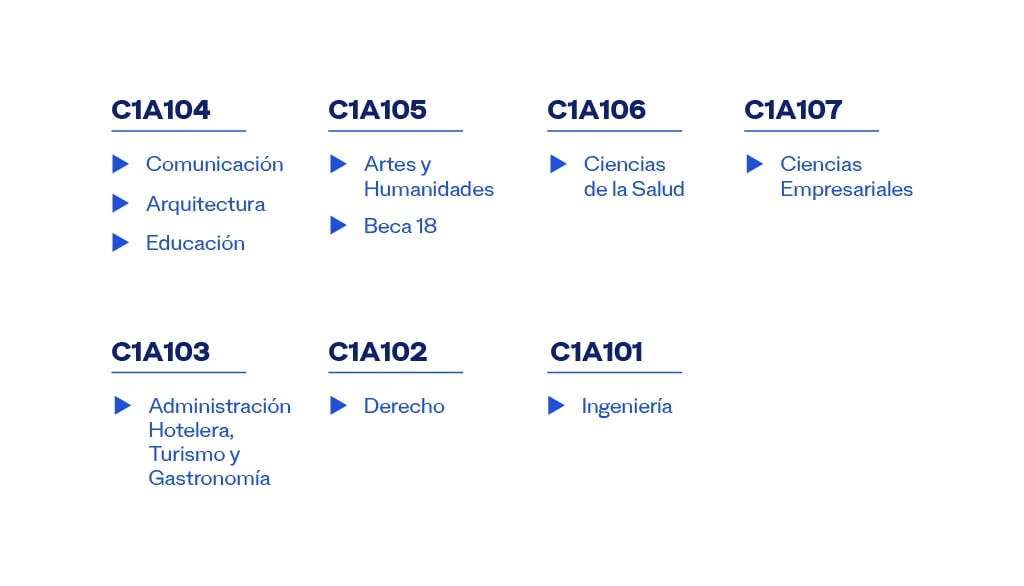 C1A104

Comunicación

Arquitectura

Educación

C1A105

Artes y Humanidades

Beca 18

C1A106

Ciencias de la Salud

C1A107

Ciencias Empresariales

C1A103

Administración Hotelera, Turismo y Gastronomía

C1A102

Derecho

C1A101

Ingeniería